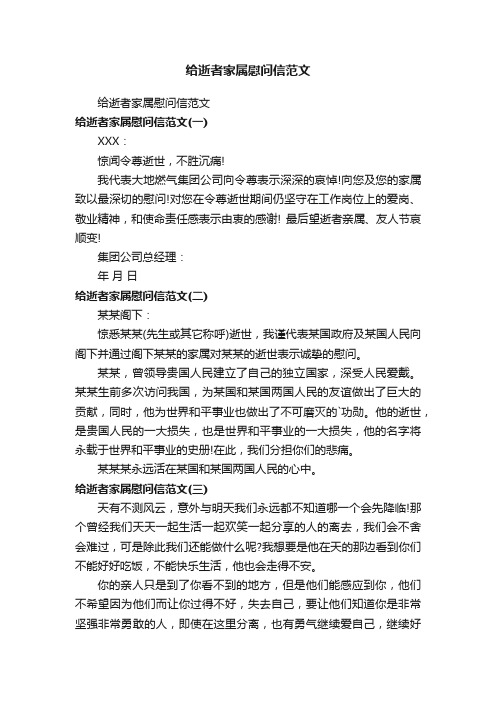 给逝者家属慰问信范文

给逝者家属慰问信范文

给逝者家属慰问信范文(一)

XXX：

惊闻令尊逝世，不胜沉痛!

我代表大地燃气集团公司向令尊表示深深的哀悼!向您及您的家属致以最深切的慰问!对您在令尊逝世期间仍坚守在工作岗位上的爱岗、敬业精神，和使命责任感表示由衷的感谢! 最后望逝者亲属、友人节哀顺变!

集团公司总经理：

年 月 日

给逝者家属慰问信范文(二)

某某阁下：

惊悉某某(先生或其它称呼)逝世，我谨代表某国政府及某国人民向阁下并通过阁下某某的家属对某某的逝世表示诚挚的慰问。

某某，曾领导贵国人民建立了自己的独立国家，深受人民爱戴。某某生前多次访问我国，为某国和某国两国人民的友谊做出了巨大的贡献，同时，他为世界和平事业也做出了不可磨灭的`功勋。他的逝世，是贵国人民的一大损失，也是世界和平事业的一大损失，他的名字将永载于世界和平事业的史册!在此，我们分担你们的悲痛。

某某某永远活在某国和某国两国人民的心中。

给逝者家属慰问信范文(三)

天有不测风云，意外与明天我们永远都不知道哪一个会先降临!那个曾经我们天天一起生活一起欢笑一起分享的人的离去，我们会不舍会难过，可是除此我们还能做什么呢?我想要是他在天的那边看到你们不能好好吃饭，不能快乐生活，他也会走得不安。

你的亲人只是到了你看不到的地方，但是他们能感应到你，他们不希望因为他们而让你过得不好，失去自己，要让他们知道你是非常坚强非常勇敢的人，即使在这里分离，也有勇气继续爱自己，继续好